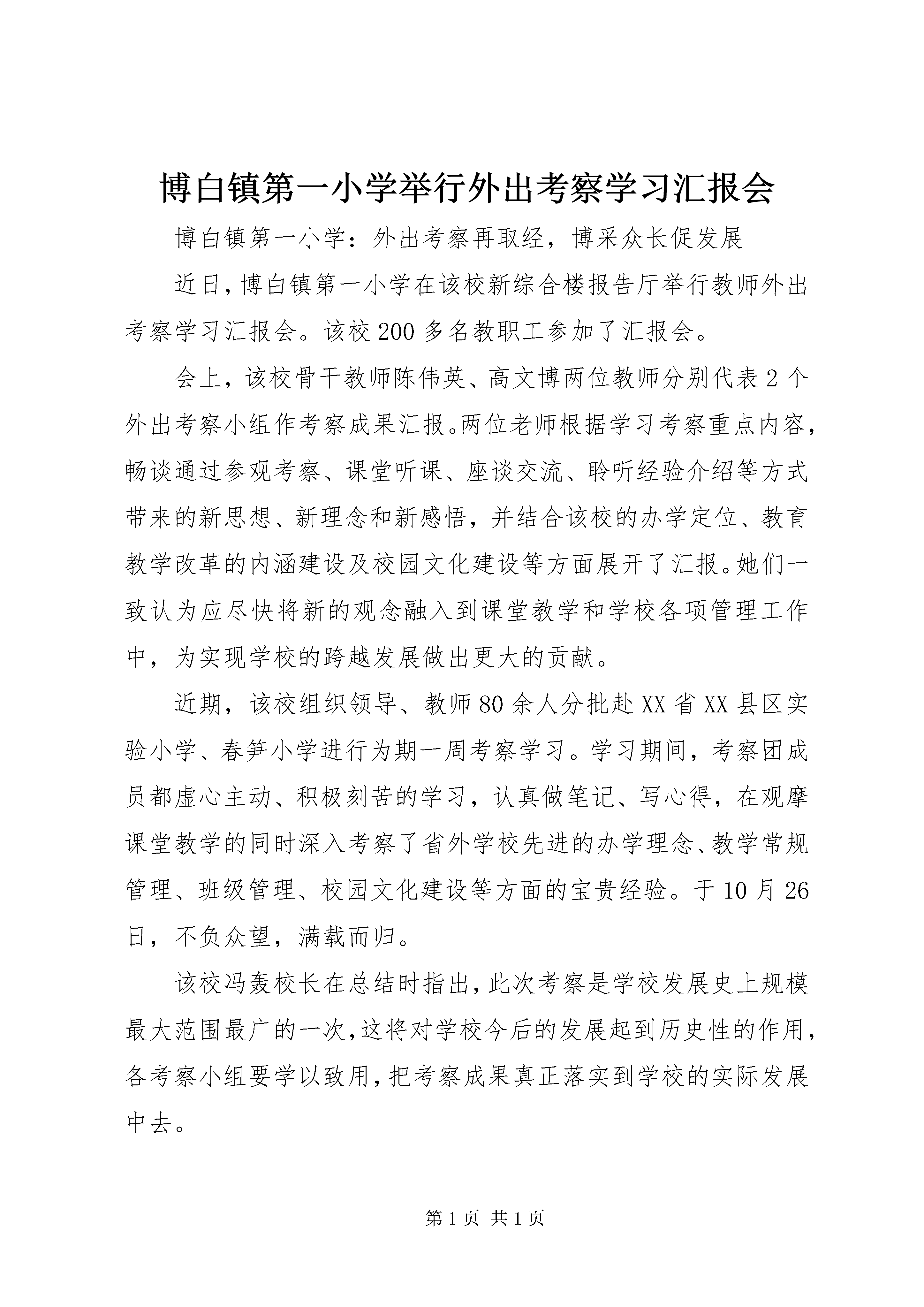 博白镇第一小学举行外出考察学习汇报会

博白镇第一小学：外出考察再取经，博采众长促发展

近日，博白镇第一小学在该校新综合楼报告厅举行教师外出考察学习汇报会。该校200多名教职工参加了汇报会。

会上，该校骨干教师陈伟英、高文博两位教师分别代表2个外出考察小组作考察成果汇报。两位老师根据学习考察重点内容，畅谈通过参观考察、课堂听课、座谈交流、聆听经验介绍等方式带来的新思想、新理念和新感悟，并结合该校的办学定位、教育教学改革的内涵建设及校园文化建设等方面展开了汇报。她们一致认为应尽快将新的观念融入到课堂教学和学校各项管理工作中，为实现学校的跨越发展做出更大的贡献。

近期，该校组织领导、教师80余人分批赴XX省XX县区实验小学、春笋小学进行为期一周考察学习。学习期间，考察团成员都虚心主动、积极刻苦的学习，认真做笔记、写心得，在观摩课堂教学的同时深入考察了省外学校先进的办学理念、教学常规管理、班级管理、校园文化建设等方面的宝贵经验。于10月26日，不负众望，满载而归。

该校冯轰校长在总结时指出，此次考察是学校发展史上规模最大范围最广的一次，这将对学校今后的发展起到历史性的作用，各考察小组要学以致用，把考察成果真正落实到学校的实际发展中去。

第1页 共1页